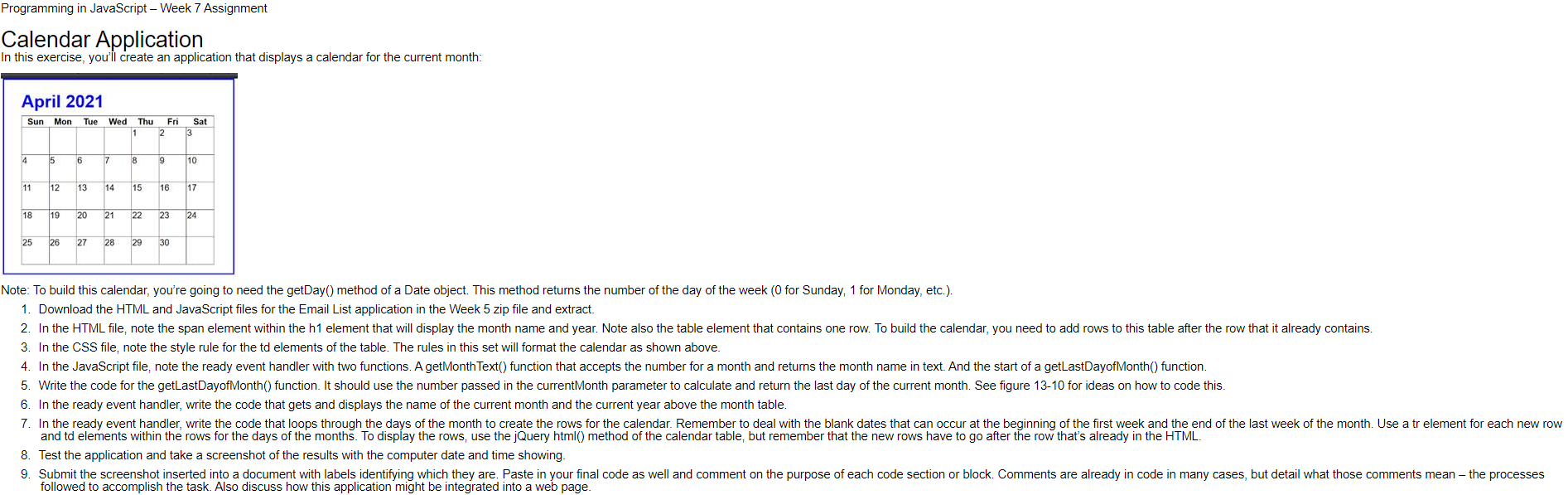 Programming in JavaScript – Week 7 Assignment

Calendar Application

In this exercise, you'll create an application that displays a calendar for the current month:

April 2021

| Sun | Mon | Tue | Wed | Thu | Fri | Sat |
|---|---|---|---|---|---|---|
|  |  |  |  | 1 | 2 | 3 |
| 4 | 5 | 6 | 7 | 8 | 9 | 10 |
| 11 | 12 | 13 | 14 | 15 | 16 | 17 |
| 18 | 19 | 20 | 21 | 22 | 23 | 24 |
| 25 | 26 | 27 | 28 | 29 | 30 |  |

Note: To build this calendar, you're going to need the getDay() method of a Date object. This method returns the number of the day of the week (0 for Sunday, 1 for Monday, etc.).

1. Download the HTML and JavaScript files for the Email List application in the Week 5 zip file and extract.
2. In the HTML file, note the span element within the h1 element that will display the month name and year. Note also the table element that contains one row. To build the calendar, you need to add rows to this table after the row that it already contains.
3. In the CSS file, note the style rule for the td elements of the table. The rules in this set will format the calendar as shown above.
4. In the JavaScript file, note the ready event handler with two functions. A getMonthText() function that accepts the number for a month and returns the month name in text. And the start of a getLastDayofMonth() function.
5. Write the code for the getLastDayofMonth() function. It should use the number passed in the currentMonth parameter to calculate and return the last day of the current month. See figure 13-10 for ideas on how to code this.
6. In the ready event handler, write the code that gets and displays the name of the current month and the current year above the month table.
7. In the ready event handler, write the code that loops through the days of the month to create the rows for the calendar. Remember to deal with the blank dates that can occur at the beginning of the first week and the end of the last week of the month. Use a tr element for each new row and td elements within the rows for the days of the months. To display the rows, use the jQuery html() method of the calendar table, but remember that the new rows have to go after the row that's already in the HTML.
8. Test the application and take a screenshot of the results with the computer date and time showing.
9. Submit the screenshot inserted into a document with labels identifying which they are. Paste in your final code as well and comment on the purpose of each code section or block. Comments are already in code in many cases, but detail what those comments mean – the processes followed to accomplish the task. Also discuss how this application might be integrated into a web page.